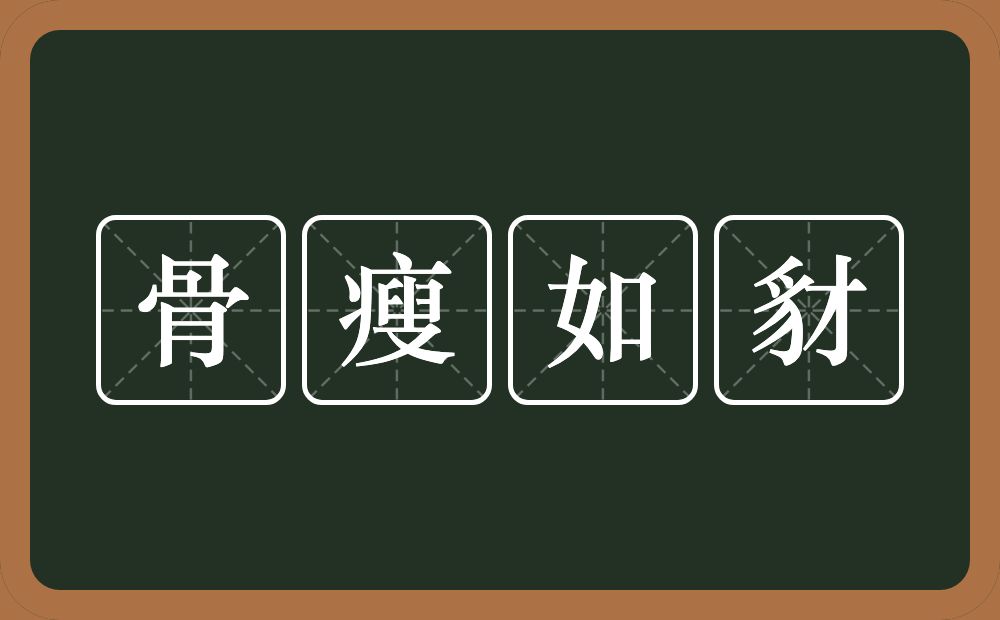 骨瘦如豺